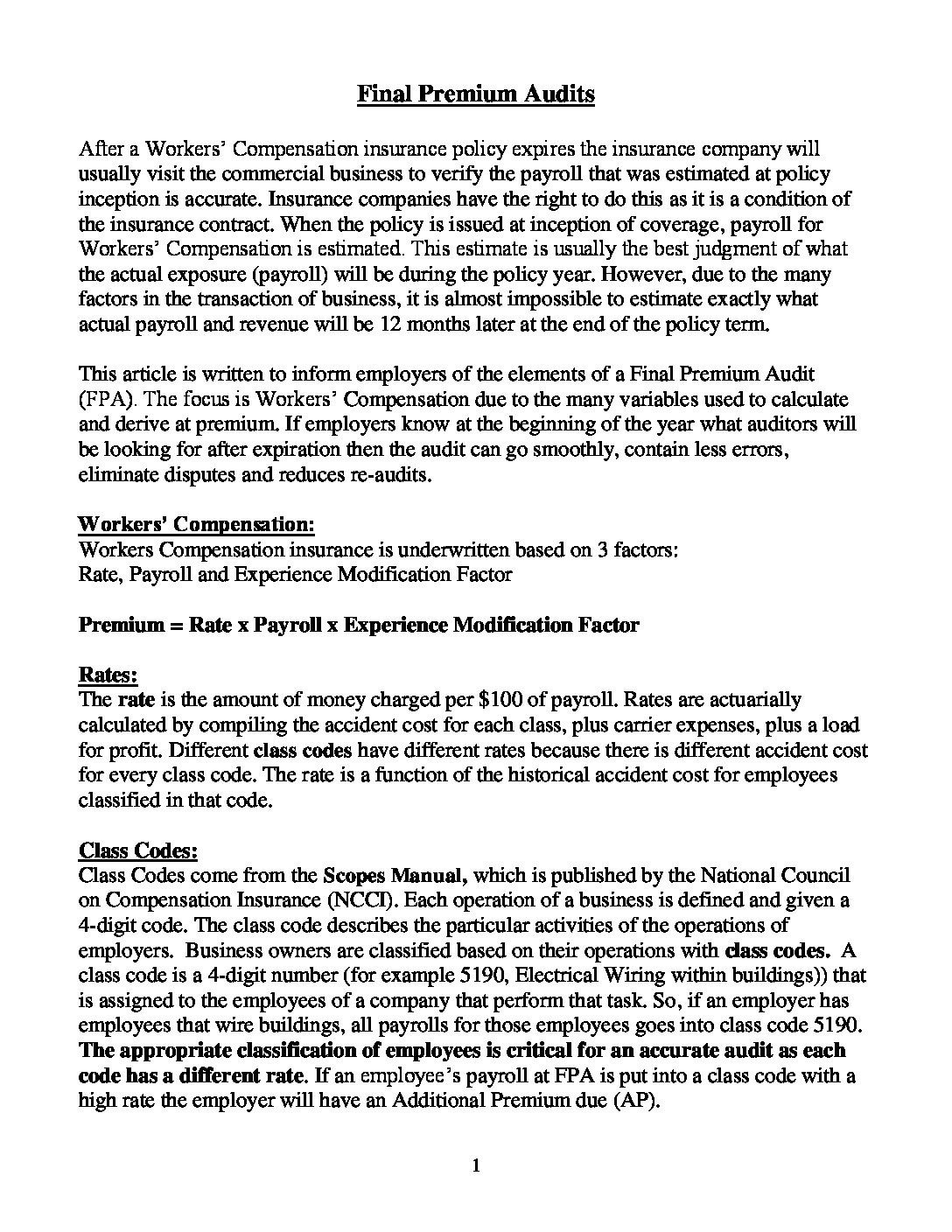 Final Premium Audits

After a Workers' Compensation insurance policy expires the insurance company will usually visit the commercial business to verify the payroll that was estimated at policy inception is accurate. Insurance companies have the right to do this as it is a condition of the insurance contract. When the policy is issued at inception of coverage, payroll for Workers' Compensation is estimated. This estimate is usually the best judgment of what the actual exposure (payroll) will be during the policy year. However, due to the many factors in the transaction of business, it is almost impossible to estimate exactly what actual payroll and revenue will be 12 months later at the end of the policy term.

This article is written to inform employers of the elements of a Final Premium Audit (FPA). The focus is Workers' Compensation due to the many variables used to calculate and derive at premium. If employers know at the beginning of the year what auditors will be looking for after expiration then the audit can go smoothly, contain less errors, eliminate disputes and reduces re-audits.

Workers' Compensation:
Workers Compensation insurance is underwritten based on 3 factors:
Rate, Payroll and Experience Modification Factor

Premium = Rate x Payroll x Experience Modification Factor

Rates:
The rate is the amount of money charged per $100 of payroll. Rates are actuarially calculated by compiling the accident cost for each class, plus carrier expenses, plus a load for profit. Different class codes have different rates because there is different accident cost for every class code. The rate is a function of the historical accident cost for employees classified in that code.

Class Codes:
Class Codes come from the Scopes Manual, which is published by the National Council on Compensation Insurance (NCCI). Each operation of a business is defined and given a 4-digit code. The class code describes the particular activities of the operations of employers. Business owners are classified based on their operations with class codes. A class code is a 4-digit number (for example 5190, Electrical Wiring within buildings)) that is assigned to the employees of a company that perform that task. So, if an employer has employees that wire buildings, all payrolls for those employees goes into class code 5190. The appropriate classification of employees is critical for an accurate audit as each code has a different rate. If an employee's payroll at FPA is put into a class code with a high rate the employer will have an Additional Premium due (AP).

1